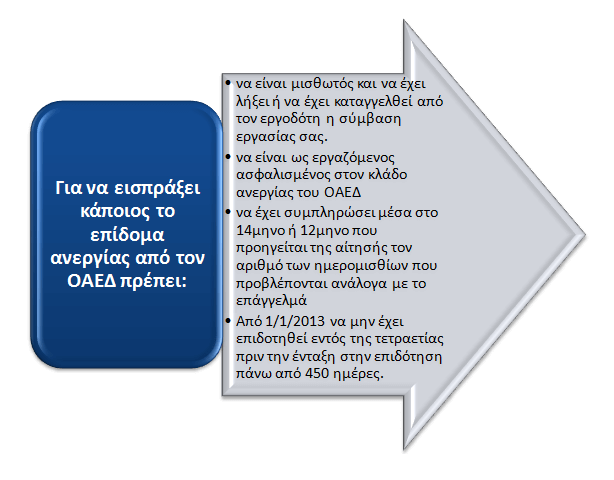 Για να εισπράξει κάποιος το επίδομα ανεργίας από τον ΟΑΕΔ πρέπει:

• να είναι μισθωτός και να έχει λήξει ή να έχει καταγγελθεί από τον εργοδότη η σύμβαση εργασίας σας.
• να είναι ως εργαζόμενος ασφαλισμένος στον κλάδο ανεργίας του ΟΑΕΔ
• να έχει συμπληρώσει μέσα στο 14μηνο ή 12μηνο που προηγείται της αίτησής τον αριθμό των ημερομισθίων που προβλέπονται ανάλογα με το επάγγελμά
• Από 1/1/2013 να μην έχει επιδοτηθεί εντός της τετραετίας πριν την ένταξη στην επιδότηση πάνω από 450 ημέρες.